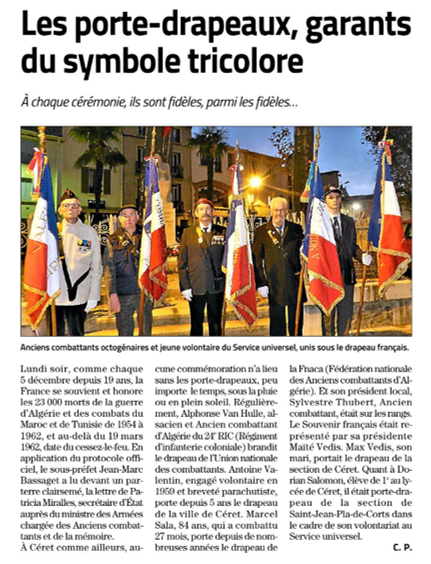 Les porte-drapeaux, garants du symbole tricolore

À chaque cérémonie, ils sont fidèles, parmi les fidèles...

Anciens combattants octogénaires et jeune volontaire du Service universel, unis sous le drapeau français.

Lundi soir, comme chaque 5 décembre depuis 19 ans, la France se souvient et honore les 23 000 morts de la guerre d'Algérie et des combats du Maroc et de Tunisie de 1954 à 1962, et au-delà du 19 mars 1962, date du cessez-le-feu. En application du protocole officiel, le sous-préfet Jean-Marc Bassaget a lu devant un parterre clairsemé, la lettre de Patricia Miralles, secrétaire d'État auprès du ministre des Armées chargée des Anciens combattants et de la mémoire.
À Céret comme ailleurs, aucune commémoration n'a lieu sans les porte-drapeaux, peu importe le temps, sous la pluie ou en plein soleil. Régulièrement, Alphonse Van Hulle, alsacien et Ancien combattant d'Algérie du 24e RIC (Régiment d'infanterie coloniale) brandit le drapeau de l'Union nationale des combattants. Antoine Valentin, engagé volontaire en 1959 et breveté parachutiste, porte depuis 5 ans le drapeau de la ville de Céret. Marcel Sala, 84 ans, qui a combattu 27 mois, porte depuis de nombreuses années le drapeau de la Fnaca (Fédération nationale des Anciens combattants d'Algérie). Et son président local, Sylvestre Thubert, Ancien combattant, était sur les rangs. Le Souvenir français était représenté par sa présidente Maïté Vedis. Max Vedis, son mari, portait le drapeau de la section de Céret. Quant à Dorian Salomon, élève de 1re au lycée de Céret, il était porte-drapeau de la section de Saint-Jean-Pla-de-Corts dans le cadre de son volontariat au Service universel.

C. P.